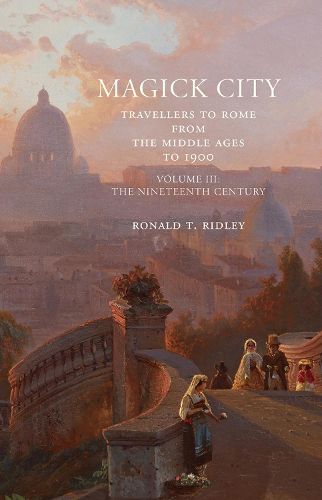 MAGICK CITY

TRAVELLERS TO ROME FROM THE MIDDLE AGES TO 1900

VOLUME III: THE NINETEENTH CENTURY

RONALD T. RIDLEY